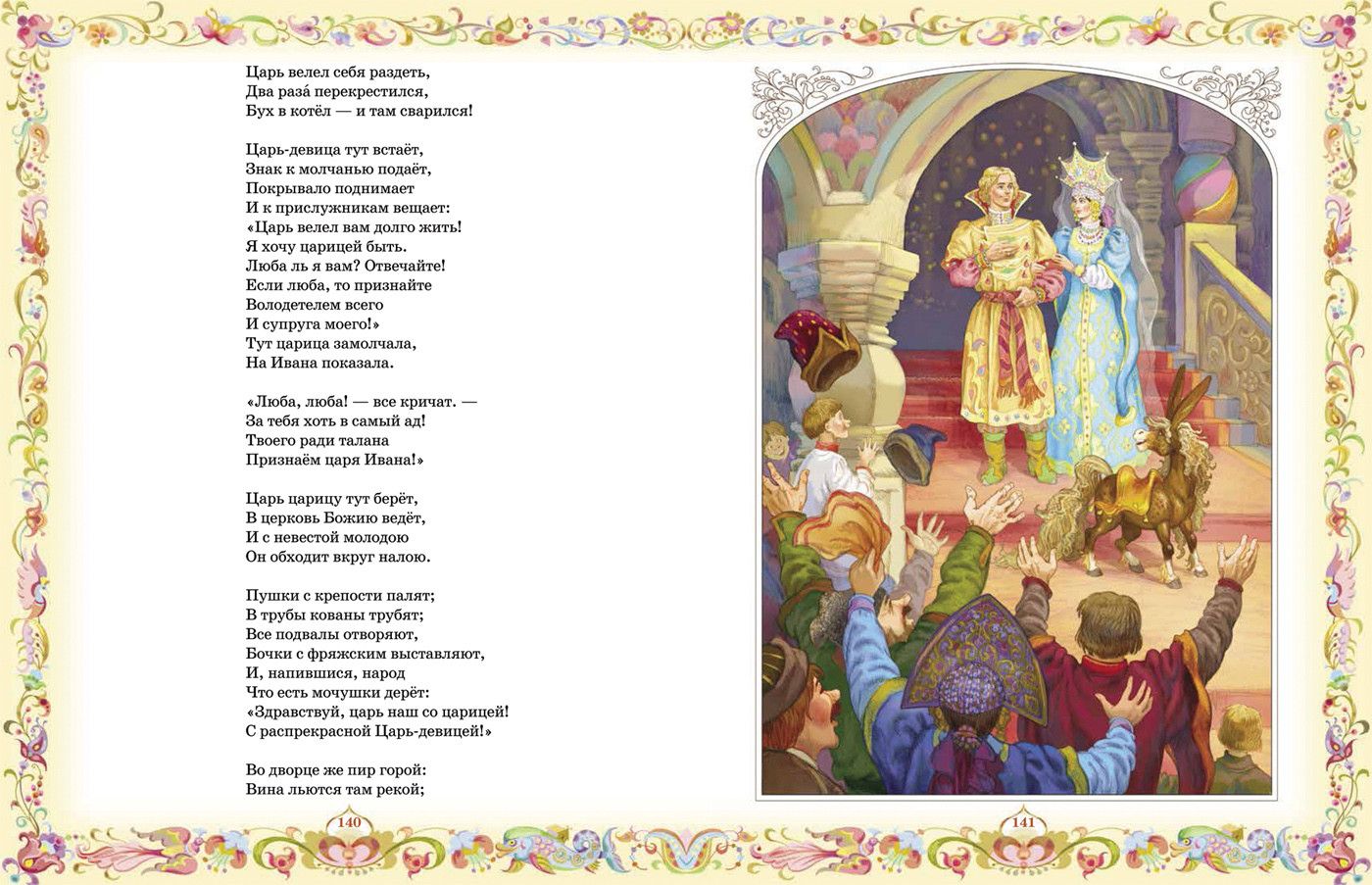 Царь велел себя раздеть,
Два раза́ перекрестился,
Бух в котёл — и там сварился!

Царь-девица тут встаёт,
Знак к молчанью подаёт,
Покрывало поднимает
И к прислужникам вещает:
«Царь велел вам долго жить!
Я хочу царицей быть.
Люба ль я вам? Отвечайте!
Если люба, то признайте
Володетелем всего
И супруга моего!»
Тут царица замолчала,
На Ивана показала.

«Люба, люба! — все кричат. —
За тебя хоть в самый ад!
Твоего ради талана
Признаём царя Ивана!»

Царь царицу тут берёт,
В церковь Божию ведёт,
И с невестой молодою
Он обходит вкруг налою.

Пушки с крепости палят;
В трубы кованы трубят;
Все подвалы отворяют,
Бочки с фряжским выставляют,
И, напившися, народ
Что есть мочушки дерёт:
«Здравствуй, царь наш со царицей!
С распрекрасной Царь-девицей!»

Во дворце же пир горой:
Вина льются там рекой;

140

141